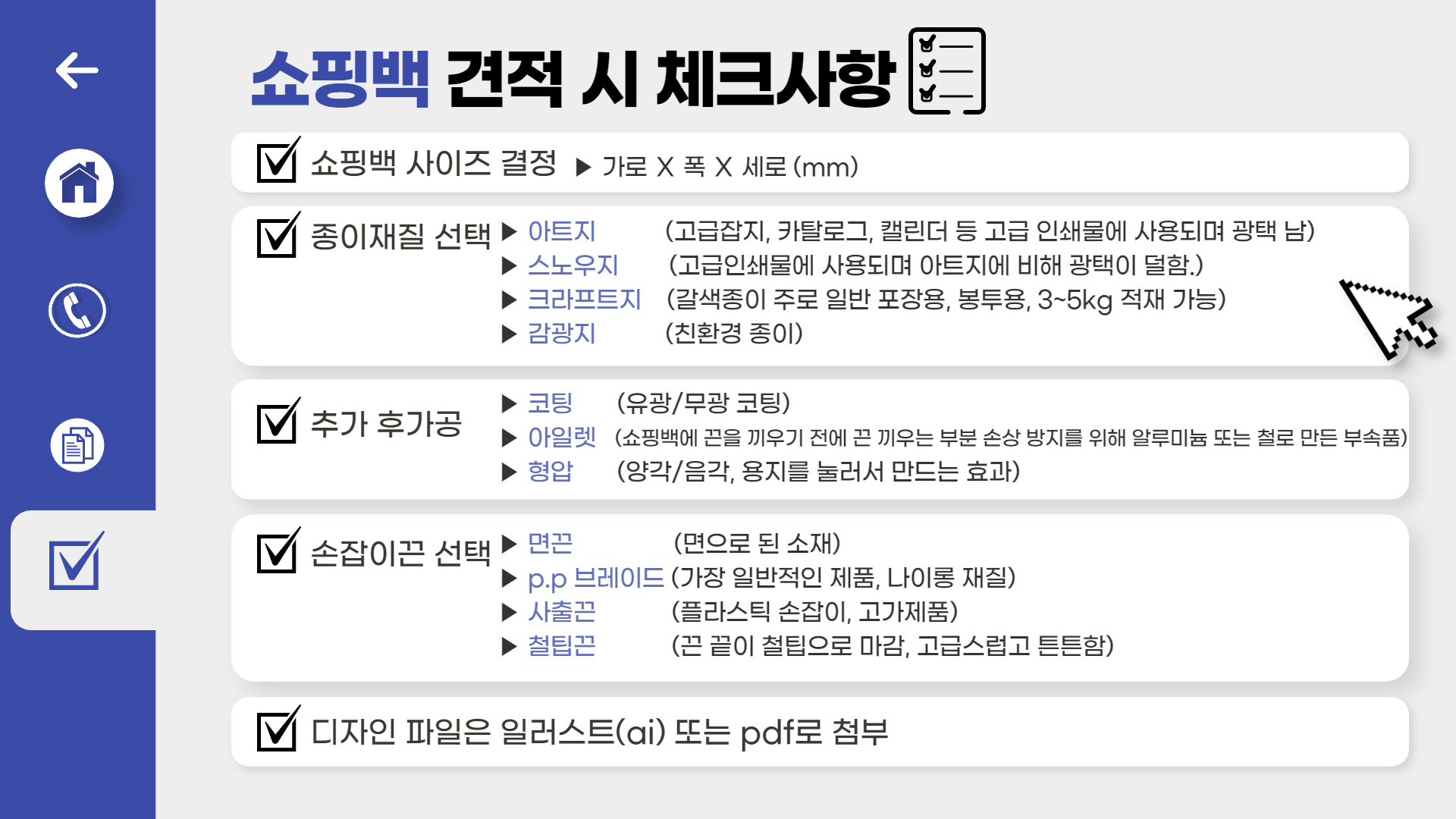 쇼핑백 견적 시 체크사항

☑ 쇼핑백 사이즈 결정 ▶ 가로 X 폭 X 세로 (mm)

☑ 종이재질 선택 ▶ 아트지 (고급잡지, 카탈로그, 캘린더 등 고급 인쇄물에 사용되며 광택 남)
▶ 스노우지 (고급인쇄물에 사용되며 아트지에 비해 광택이 덜함.)
▶ 크라프트지 (갈색종이 주로 일반 포장용, 봉투용, 3~5kg 적재 가능)
▶ 감광지 (친환경 종이)

☑ 추가 후가공 ▶ 코팅 (유광/무광 코팅)
▶ 아일렛 (쇼핑백에 끈을 끼우기 전에 끈 끼우는 부분 손상 방지를 위해 알루미늄 또는 철로 만든 부속품)
▶ 형압 (양각/음각, 용지를 눌러서 만드는 효과)

☑ 손잡이끈 선택 ▶ 면끈 (면으로 된 소재)
▶ p.p 브레이드 (가장 일반적인 제품, 나이롱 재질)
▶ 사출끈 (플라스틱 손잡이, 고가제품)
▶ 철팁끈 (끈 끝이 철팁으로 마감, 고급스럽고 튼튼함)

☑ 디자인 파일은 일러스트(ai) 또는 pdf로 첨부